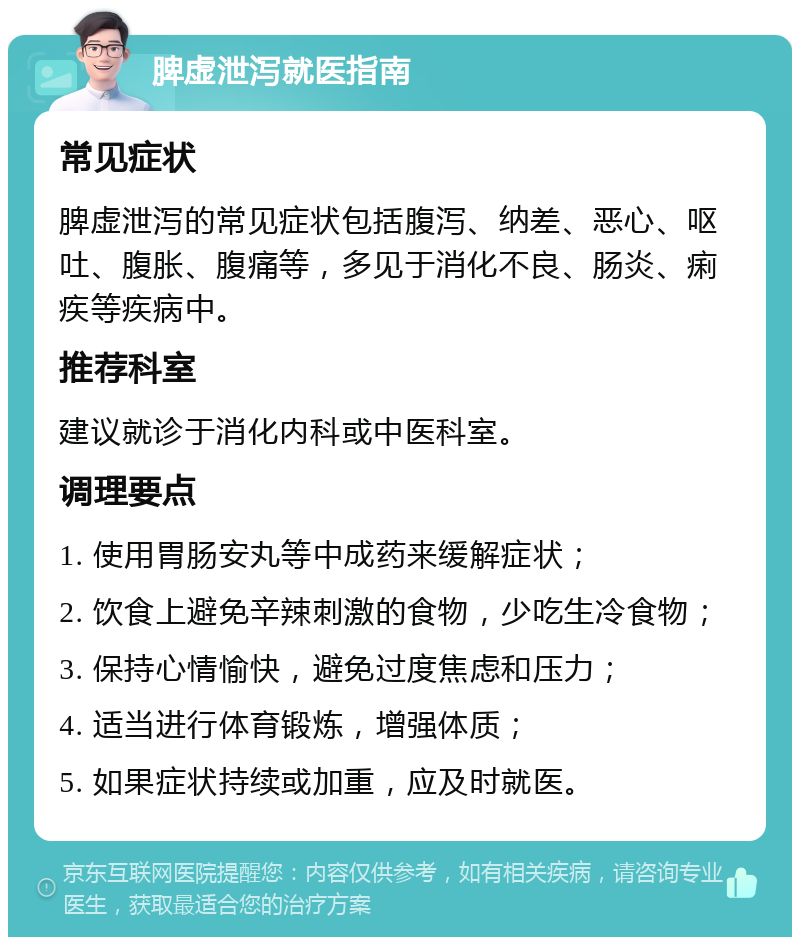 脾虚泄泻就医指南

常见症状

脾虚泄泻的常见症状包括腹泻、纳差、恶心、呕吐、腹胀、腹痛等，多见于消化不良、肠炎、痢疾等疾病中。

推荐科室

建议就诊于消化内科或中医科室。

调理要点

1. 使用胃肠安丸等中成药来缓解症状；
2. 饮食上避免辛辣刺激的食物，少吃生冷食物；
3. 保持心情愉快，避免过度焦虑和压力；
4. 适当进行体育锻炼，增强体质；
5. 如果症状持续或加重，应及时就医。

京东互联网医院提醒您：内容仅供参考，如有相关疾病，请咨询专业医生，获取最适合您的治疗方案